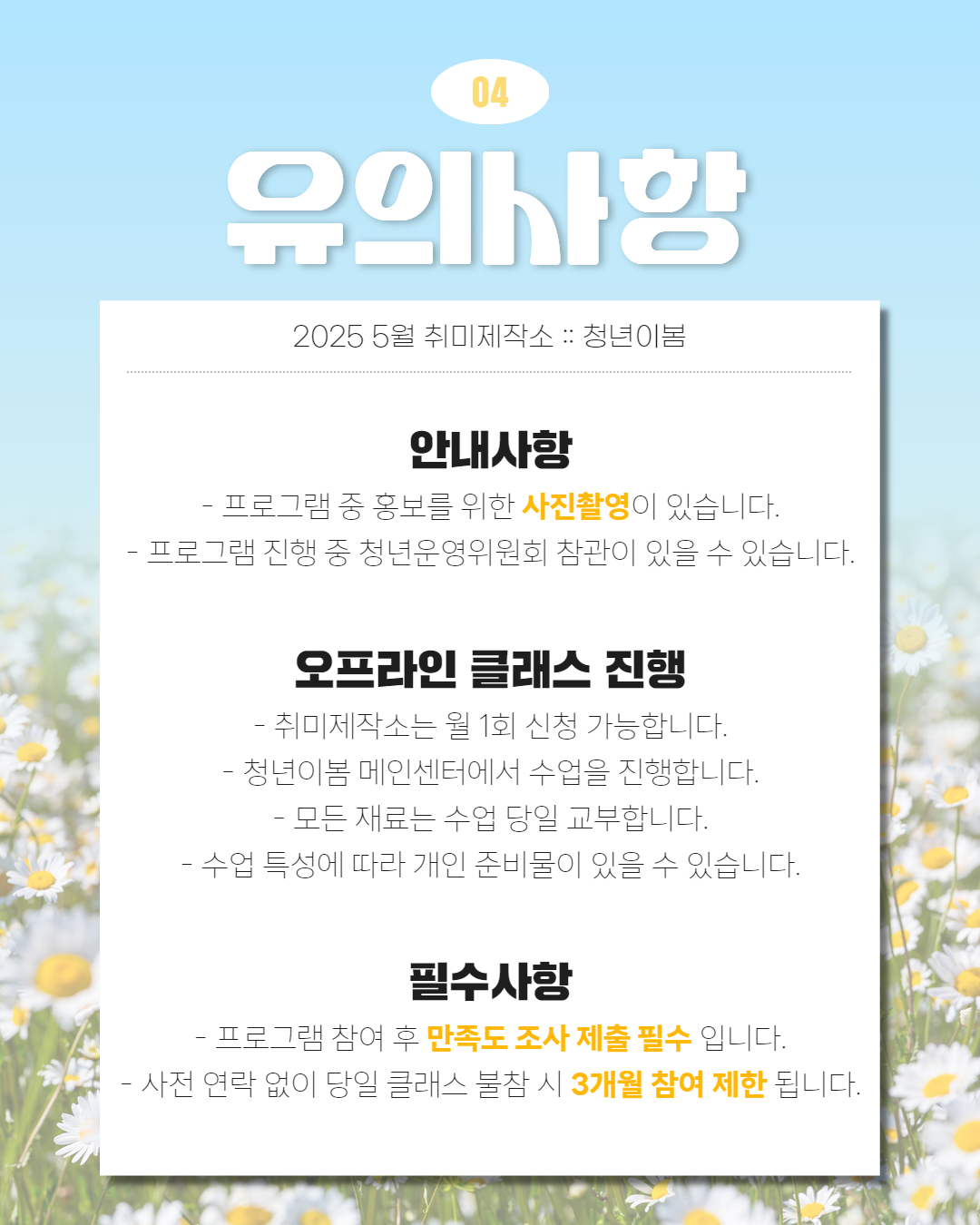 04

유의사항

2025 5월 취미제작소 :: 청년이봄

안내사항

- 프로그램 중 홍보를 위한 사진촬영이 있습니다.
- 프로그램 진행 중 청년운영위원회 참관이 있을 수 있습니다.

오프라인 클래스 진행

- 취미제작소는 월 1회 신청 가능합니다.
- 청년이봄 메인센터에서 수업을 진행합니다.
- 모든 재료는 수업 당일 교부합니다.
- 수업 특성에 따라 개인 준비물이 있을 수 있습니다.

필수사항

- 프로그램 참여 후 만족도 조사 제출 필수 입니다.
- 사전 연락 없이 당일 클래스 불참 시 3개월 참여 제한 됩니다.